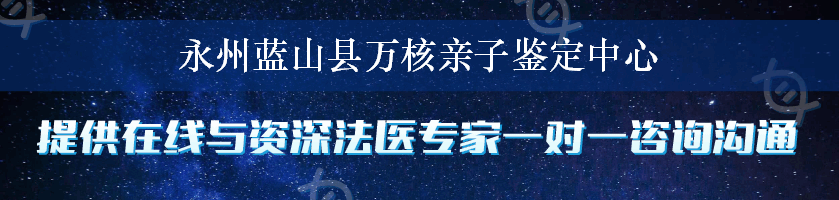 永州蓝山县万核亲子鉴定中心

提供在线与资深法医专家一对一咨询沟通